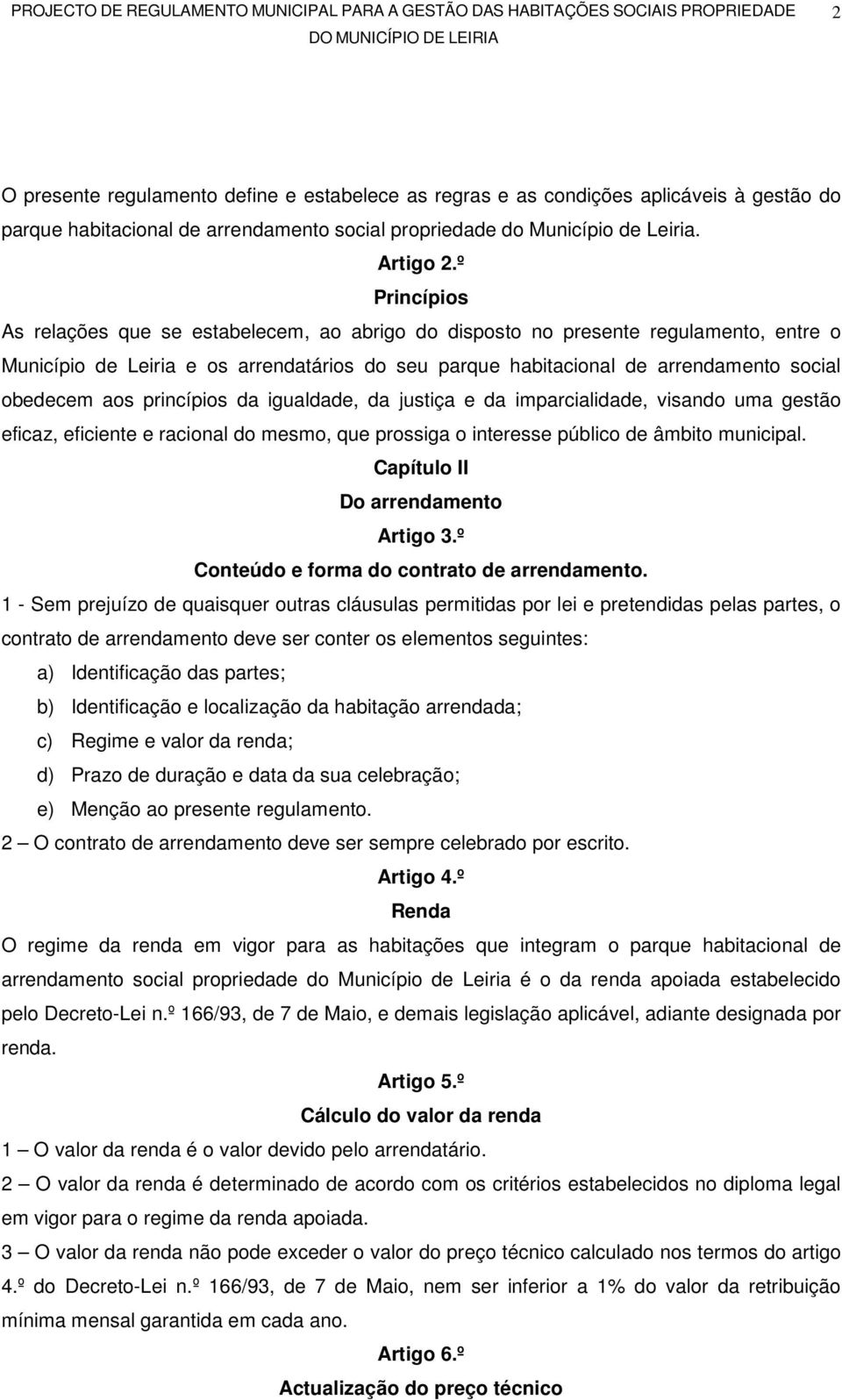 PROJECTO DE REGULAMENTO MUNICIPAL PARA A GESTÃO DAS HABITAÇÕES SOCIAIS PROPRIEDADE DO MUNICÍPIO DE LEIRIA 2

O presente regulamento define e estabelece as regras e as condições aplicáveis à gestão do parque habitacional de arrendamento social propriedade do Município de Leiria.

Artigo 2.º
Princípios

As relações que se estabelecem, ao abrigo do disposto no presente regulamento, entre o Município de Leiria e os arrendatários do seu parque habitacional de arrendamento social obedecem aos princípios da igualdade, da justiça e da imparcialidade, visando uma gestão eficaz, eficiente e racional do mesmo, que prossiga o interesse público de âmbito municipal.

Capítulo II
Do arrendamento
Artigo 3.º
Conteúdo e forma do contrato de arrendamento.

1 - Sem prejuízo de quaisquer outras cláusulas permitidas por lei e pretendidas pelas partes, o contrato de arrendamento deve ser conter os elementos seguintes:
a) Identificação das partes;
b) Identificação e localização da habitação arrendada;
c) Regime e valor da renda;
d) Prazo de duração e data da sua celebração;
e) Menção ao presente regulamento.
2 – O contrato de arrendamento deve ser sempre celebrado por escrito.

Artigo 4.º
Renda

O regime da renda em vigor para as habitações que integram o parque habitacional de arrendamento social propriedade do Município de Leiria é o da renda apoiada estabelecido pelo Decreto-Lei n.º 166/93, de 7 de Maio, e demais legislação aplicável, adiante designada por renda.

Artigo 5.º
Cálculo do valor da renda

1 – O valor da renda é o valor devido pelo arrendatário.
2 – O valor da renda é determinado de acordo com os critérios estabelecidos no diploma legal em vigor para o regime da renda apoiada.
3 – O valor da renda não pode exceder o valor do preço técnico calculado nos termos do artigo 4.º do Decreto-Lei n.º 166/93, de 7 de Maio, nem ser inferior a 1% do valor da retribuição mínima mensal garantida em cada ano.

Artigo 6.º
Actualização do preço técnico